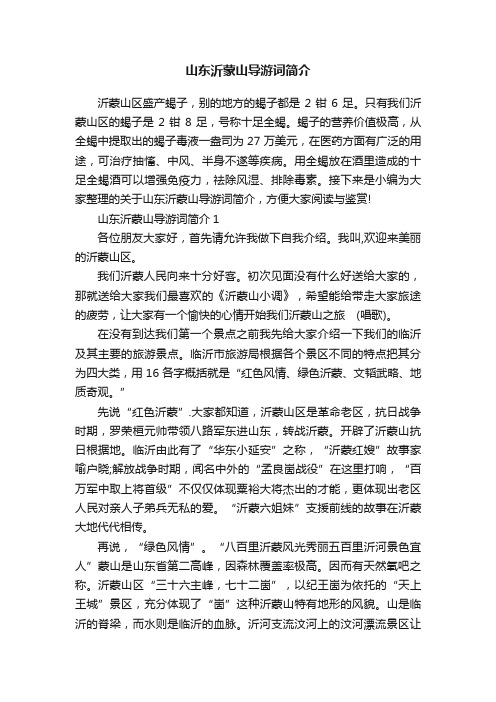 山东沂蒙山导游词简介

沂蒙山区盛产蝎子，别的地方的蝎子都是 2 钳 6 足。只有我们沂蒙山区的蝎子是 2 钳 8 足，号称十足全蝎。蝎子的营养价值极高，从全蝎中提取出的蝎子毒液一盎司为 27 万美元，在医药方面有广泛的用途，可治疗抽搐、中风、半身不遂等疾病。用全蝎放在酒里造成的十足全蝎酒可以增强免疫力，祛除风湿、排除毒素。接下来是小编为大家整理的关于山东沂蒙山导游词简介，方便大家阅读与鉴赏!

山东沂蒙山导游词简介 1

各位朋友大家好，首先请允许我做下自我介绍。我叫,欢迎来美丽的沂蒙山区。

我们沂蒙人民向来十分好客。初次见面没有什么好送给大家的，那就送给大家我们最喜欢的《沂蒙山小调》，希望能给带走大家旅途的疲劳，让大家有一个愉快的心情开始我们沂蒙山之旅 (唱歌)。

在没有到达我们第一个景点之前我先给大家介绍一下我们的临沂及其主要的旅游景点。临沂市旅游局根据各个景区不同的特点把其分为四大类，用 16 各字概括就是“红色风情、绿色沂蒙、文韬武略、地质奇观。”

先说“红色沂蒙”.大家都知道，沂蒙山区是革命老区，抗日战争时期，罗荣桓元帅带领八路军东进山东，转战沂蒙。开辟了沂蒙山抗日根据地。临沂由此有了“华东小延安”之称，“沂蒙红嫂”故事家喻户晓;解放战争时期，闻名中外的“孟良崮战役”在这里打响，“百万军中取上将首级”不仅仅体现粟裕大将杰出的才能，更体现出老区人民对亲人子弟兵无私的爱。“沂蒙六姐妹”支援前线的故事在沂蒙大地代代相传。

再说，“绿色风情”。“八百里沂蒙风光秀丽五百里沂河景色宜人”蒙山是山东省第二高峰，因森林覆盖率极高。因而有天然氧吧之称。沂蒙山区“三十六主峰，七十二崮”，以纪王崮为依托的“天上王城”景区，充分体现了“崮”这种沂蒙山特有地形的风貌。山是临沂的脊梁，而水则是临沂的血脉。沂河支流汶河上的汶河漂流景区让